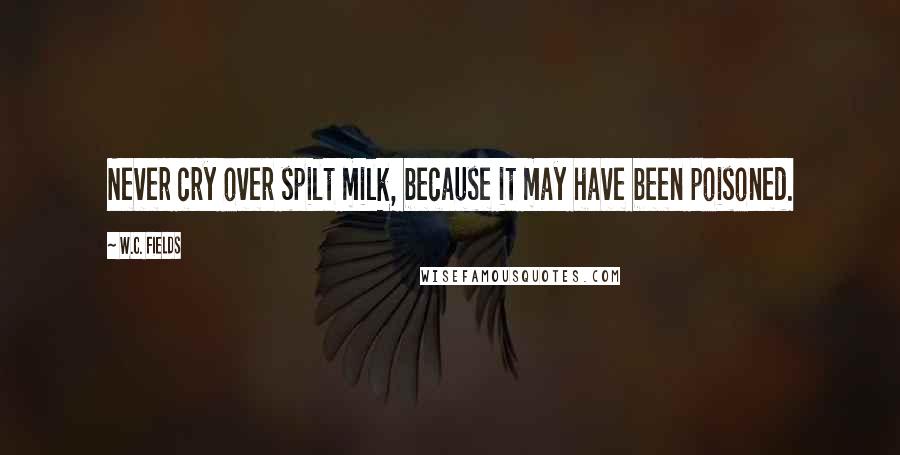 NEVER CRY OVER SPILT MILK, BECAUSE IT MAY HAVE BEEN POISONED.

~ W.C. FIELDS

WISEFAMOUSQUOTES.COM